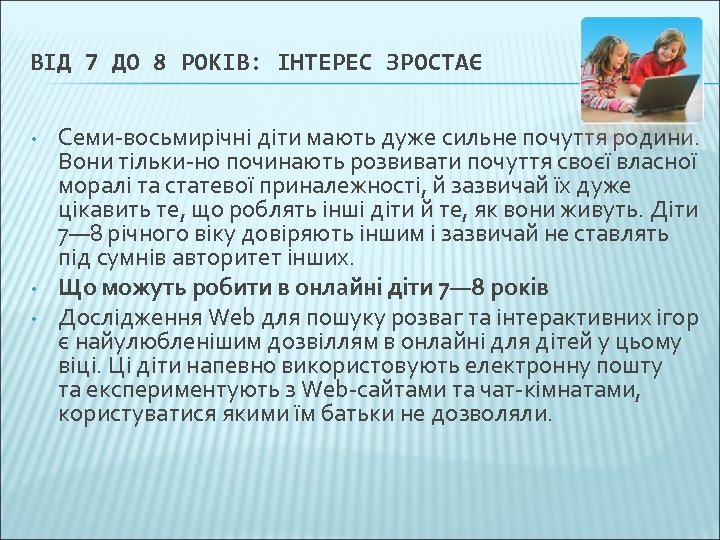 ВІД 7 ДО 8 РОКІВ: ІНТЕРЕС ЗРОСТАЄ

• Семи-восьмирічні діти мають дуже сильне почуття родини. Вони тільки-но починають розвивати почуття своєї власної моралі та статевої приналежності, й зазвичай їх дуже цікавить те, що роблять інші діти й те, як вони живуть. Діти 7—8 річного віку довіряють іншим і зазвичай не ставлять під сумнів авторитет інших.

• Що можуть робити в онлайні діти 7—8 років

• Дослідження Web для пошуку розваг та інтерактивних ігор є найулюбленішим дозвіллям в онлайні для дітей у цьому віці. Ці діти напевно використовують електронну пошту та експериментують з Web-сайтами та чат-кімнатами, користуватися якими їм батьки не дозволяли.